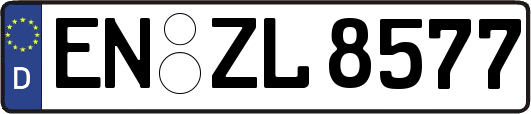 D
EN ZL 8577